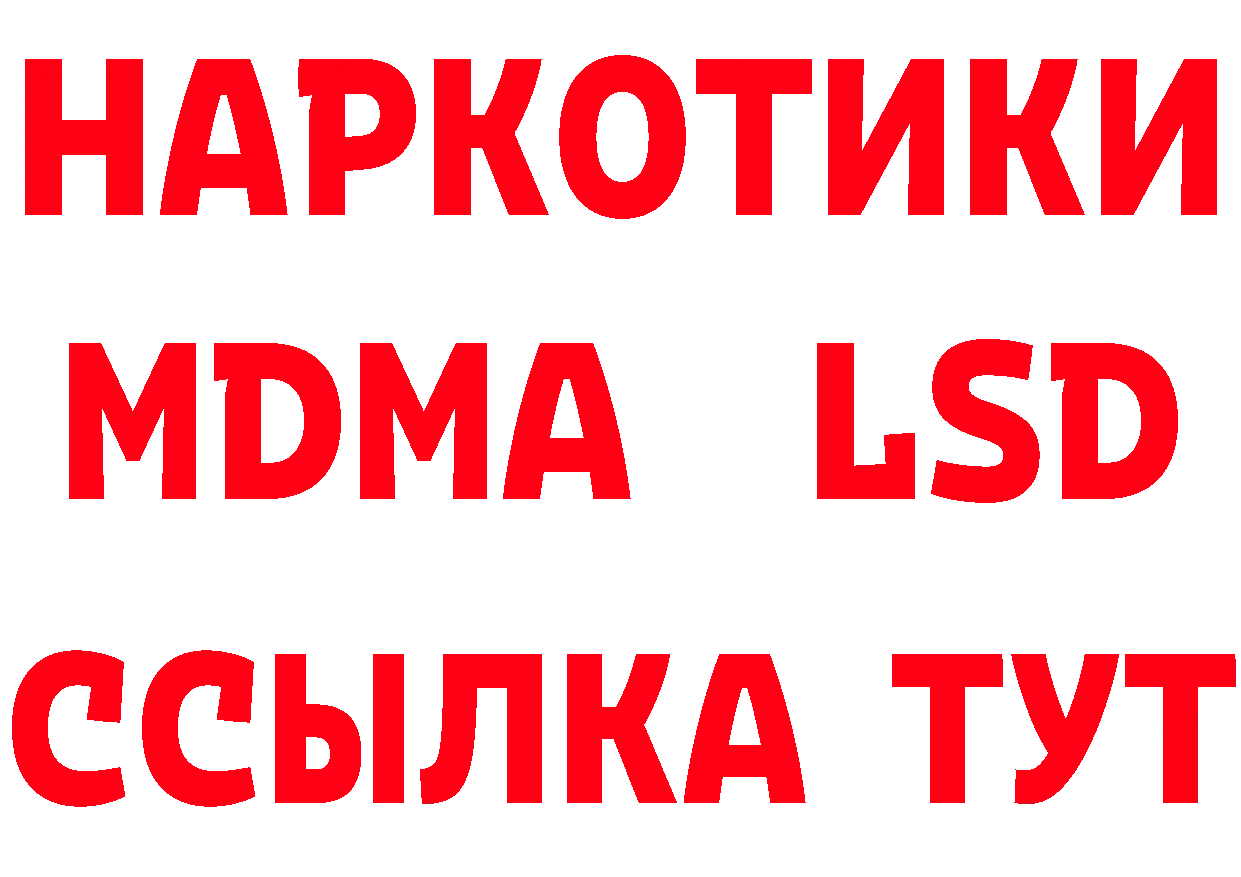 НАРКОТИКИ
MDMA LSD
ССЫЛКА ТУТ